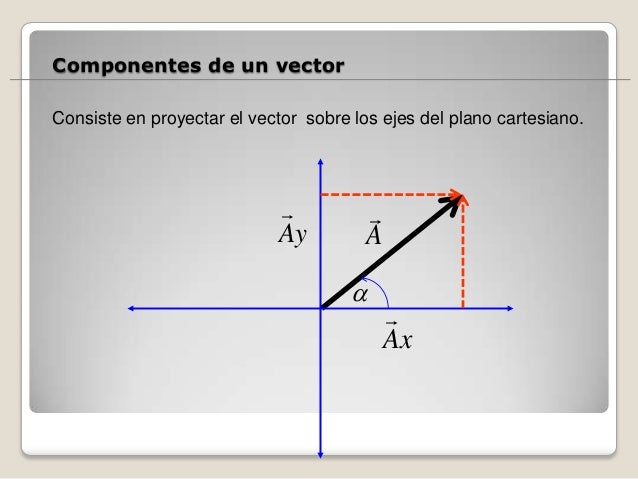 Componentes de un vector

Consiste en proyectar el vector sobre los ejes del plano cartesiano.

$\vec{A}y$

$\vec{A}$

$\alpha$

$\vec{A}x$